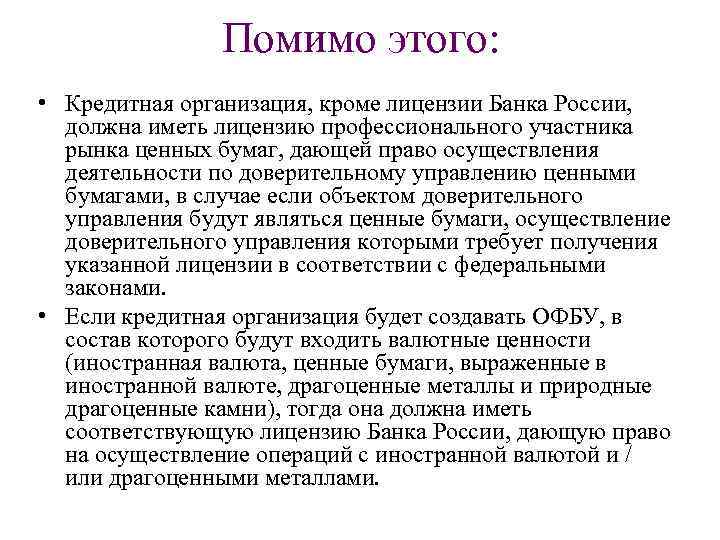 Помимо этого:

• Кредитная организация, кроме лицензии Банка России, должна иметь лицензию профессионального участника рынка ценных бумаг, дающей право осуществления деятельности по доверительному управлению ценными бумагами, в случае если объектом доверительного управления будут являться ценные бумаги, осуществление доверительного управления которыми требует получения указанной лицензии в соответствии с федеральными законами.

• Если кредитная организация будет создавать ОФБУ, в состав которого будут входить валютные ценности (иностранная валюта, ценные бумаги, выраженные в иностранной валюте, драгоценные металлы и природные драгоценные камни), тогда она должна иметь соответствующую лицензию Банка России, дающую право на осуществление операций с иностранной валютой и / или драгоценными металлами.